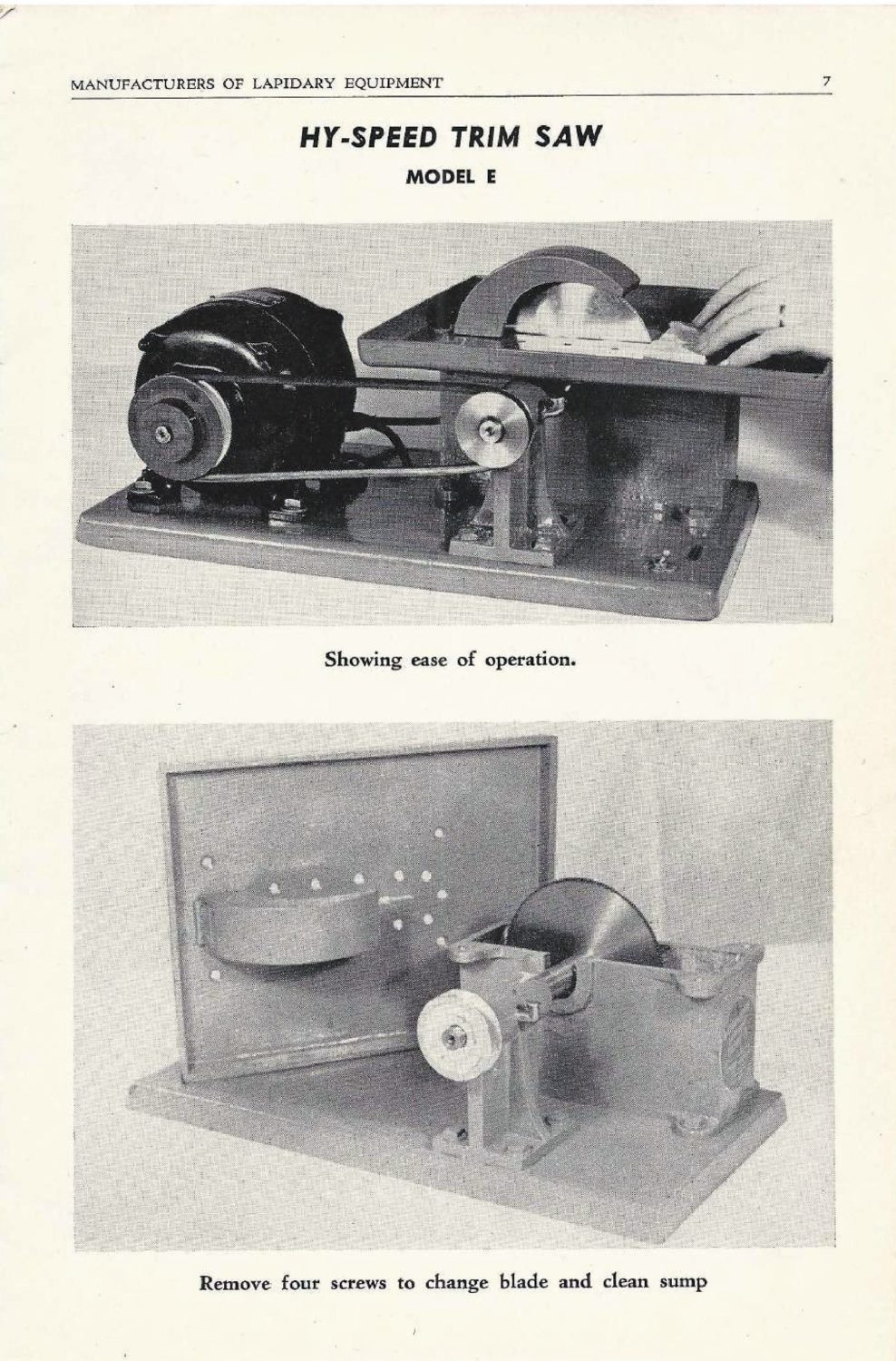 MANUFACTURERS OF LAPIDARY EQUIPMENT 7

HY-SPEED TRIM SAW

MODEL E

Showing ease of operation.

Remove four screws to change blade and clean sump